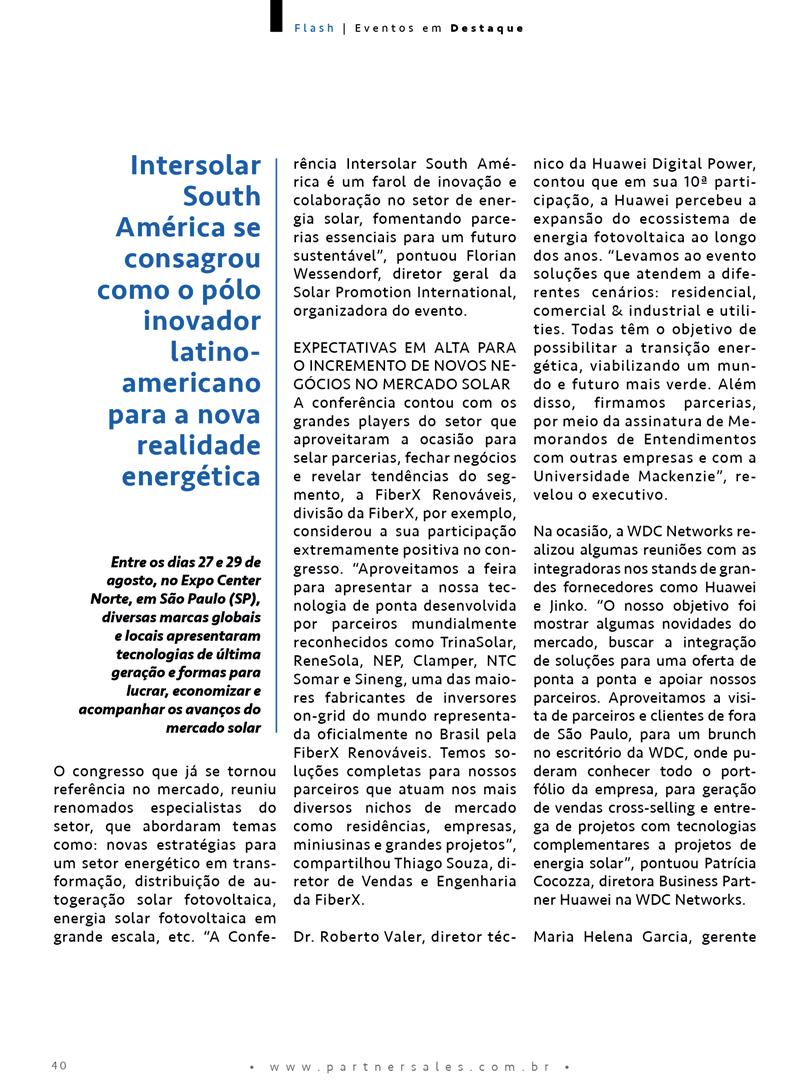 Flash | Eventos em Destaque

Intersolar South América se consagrou como o pólo inovador latino-americano para a nova realidade energética

Entre os dias 27 e 29 de agosto, no Expo Center Norte, em São Paulo (SP), diversas marcas globais e locais apresentaram tecnologias de última geração e formas para lucrar, economizar e acompanhar os avanços do mercado solar

O congresso que já se tornou referência no mercado, reuniu renomados especialistas do setor, que abordaram temas como: novas estratégias para um setor energético em transformação, distribuição de autogeração solar fotovoltaica, energia solar fotovoltaica em grande escala, etc. "A Conferência Intersolar South América é um farol de inovação e colaboração no setor de energia solar, fomentando parcerias essenciais para um futuro sustentável", pontuou Florian Wessendorf, diretor geral da Solar Promotion International, organizadora do evento.

EXPECTATIVAS EM ALTA PARA O INCREMENTO DE NOVOS NEGÓCIOS NO MERCADO SOLAR
A conferência contou com os grandes players do setor que aproveitaram a ocasião para selar parcerias, fechar negócios e revelar tendências do segmento, a FiberX Renováveis, divisão da FiberX, por exemplo, considerou a sua participação extremamente positiva no congresso. "Aproveitamos a feira para apresentar a nossa tecnologia de ponta desenvolvida por parceiros mundialmente reconhecidos como TrinaSolar, ReneSola, NEP, Clamper, NTC Somar e Sineng, uma das maiores fabricantes de inversores on-grid do mundo representada oficialmente no Brasil pela FiberX Renováveis. Temos soluções completas para nossos parceiros que atuam nos mais diversos nichos de mercado como residências, empresas, miniusinas e grandes projetos", compartilhou Thiago Souza, diretor de Vendas e Engenharia da FiberX.

Dr. Roberto Valer, diretor técnico da Huawei Digital Power, contou que em sua 10ª participação, a Huawei percebeu a expansão do ecossistema de energia fotovoltaica ao longo dos anos. "Levamos ao evento soluções que atendem a diferentes cenários: residencial, comercial & industrial e utilities. Todas têm o objetivo de possibilitar a transição energética, viabilizando um mundo e futuro mais verde. Além disso, firmamos parcerias, por meio da assinatura de Memorandos de Entendimentos com outras empresas e com a Universidade Mackenzie", revelou o executivo.

Na ocasião, a WDC Networks realizou algumas reuniões com as integradoras nos stands de grandes fornecedores como Huawei e Jinko. "O nosso objetivo foi mostrar algumas novidades do mercado, buscar a integração de soluções para uma oferta de ponta a ponta e apoiar nossos parceiros. Aproveitamos a visita de parceiros e clientes de fora de São Paulo, para um brunch no escritório da WDC, onde puderam conhecer todo o portfólio da empresa, para geração de vendas cross-selling e entrega de projetos com tecnologias complementares a projetos de energia solar", pontuou Patrícia Cocozza, diretora Business Partner Huawei na WDC Networks.

Maria Helena Garcia, gerente

40 • www.partnersales.com.br •